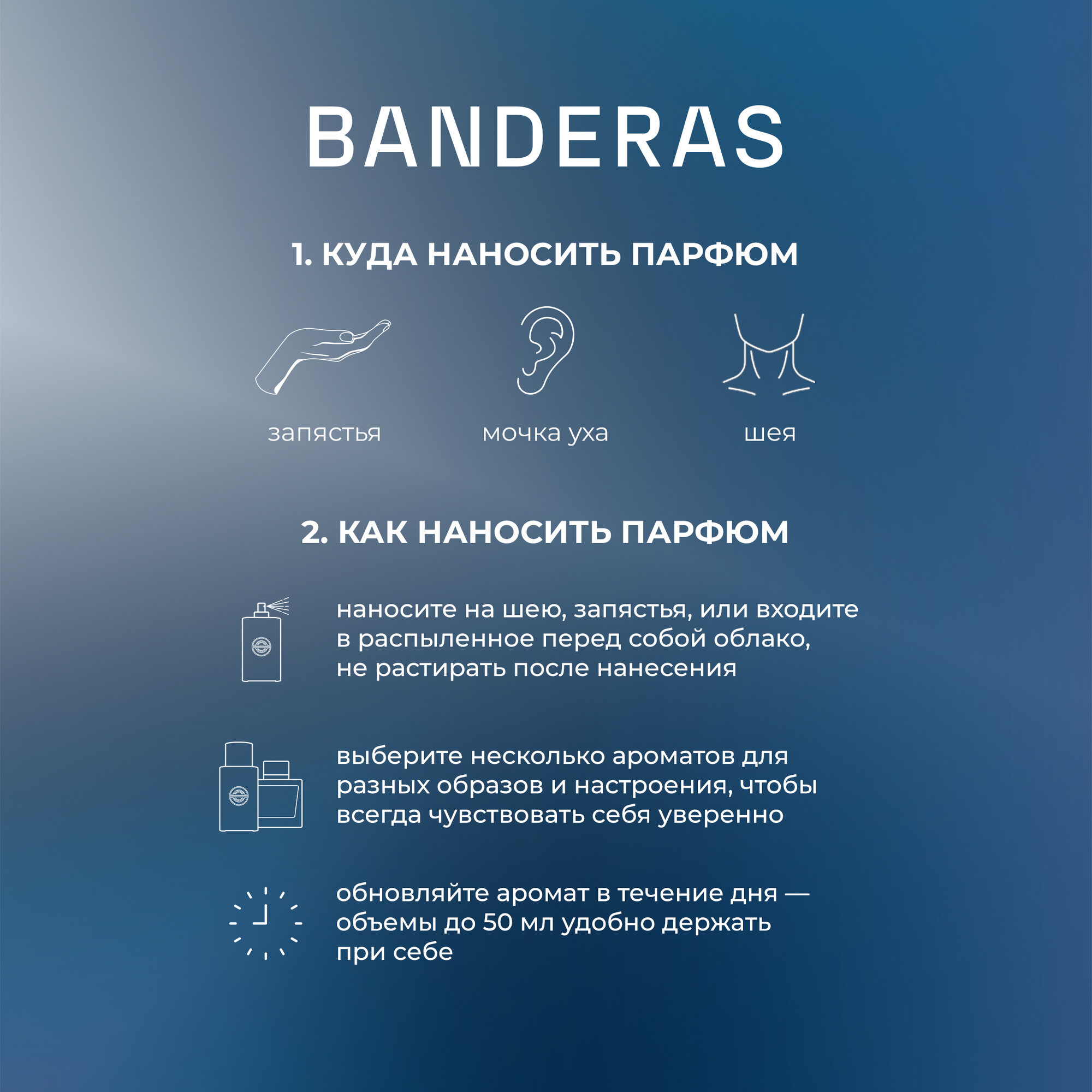 BANDERAS

1. КУДА НАНОСИТЬ ПАРФЮМ

запястья

мочка уха

шея

2. КАК НАНОСИТЬ ПАРФЮМ

наносите на шею, запястья, или входите в распыленное перед собой облако, не растирать после нанесения

выберите несколько ароматов для разных образов и настроения, чтобы всегда чувствовать себя уверенно

обновляйте аромат в течение дня — объемы до 50 мл удобно держать при себе